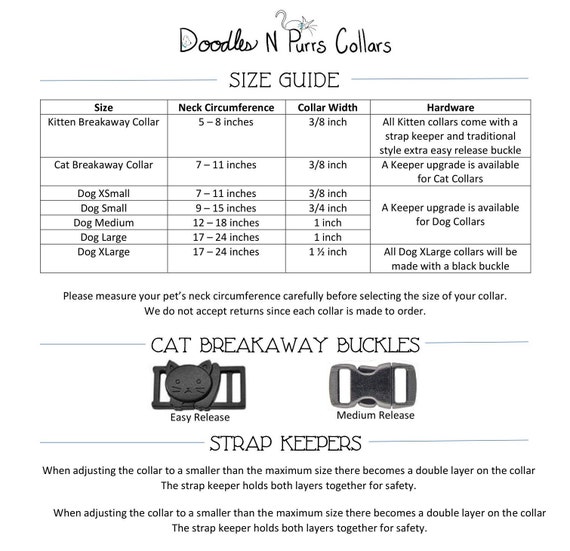 Doodles N Purrs Collars

SIZE GUIDE

| Size | Neck Circumference | Collar Width | Hardware |
|---|---|---|---|
| Kitten Breakaway Collar | 5 – 8 inches | 3/8 inch | All Kitten collars come with a strap keeper and traditional style extra easy release buckle |
| Cat Breakaway Collar | 7 – 11 inches | 3/8 inch | A Keeper upgrade is available for Cat Collars |
| Dog XSmall | 7 – 11 inches | 3/8 inch | A Keeper upgrade is available for Dog Collars |
| Dog Small | 9 – 15 inches | 3/4 inch | |
| Dog Medium | 12 – 18 inches | 1 inch | |
| Dog Large | 17 – 24 inches | 1 inch | |
| Dog XLarge | 17 – 24 inches | 1 ½ inch | All Dog XLarge collars will be made with a black buckle |

Please measure your pet's neck circumference carefully before selecting the size of your collar. We do not accept returns since each collar is made to order.

CAT BREAKAWAY BUCKLES

Easy Release

Medium Release

STRAP KEEPERS

When adjusting the collar to a smaller than the maximum size there becomes a double layer on the collar The strap keeper holds both layers together for safety.

When adjusting the collar to a smaller than the maximum size there becomes a double layer on the collar The strap keeper holds both layers together for safety.